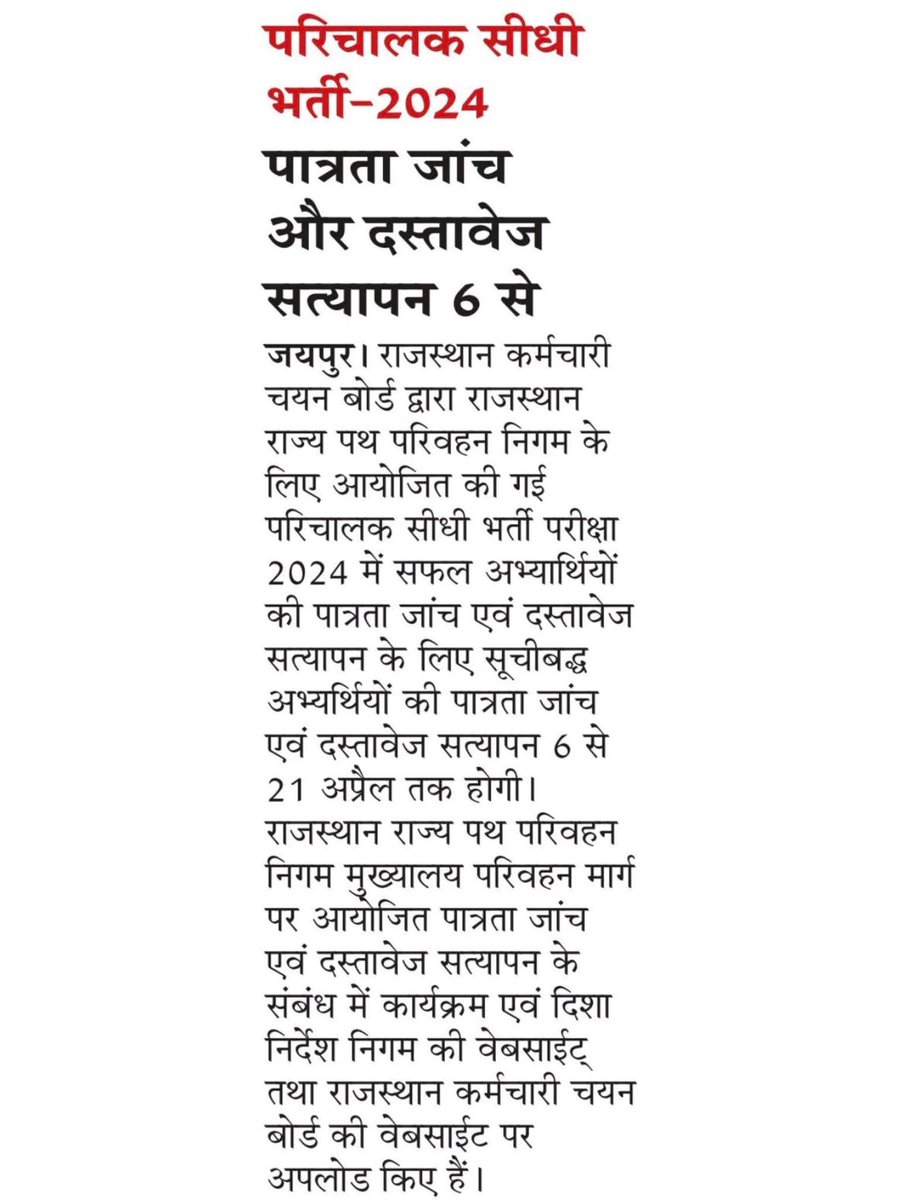 परिचालक सीधी भर्ती-2024

पात्रता जांच और दस्तावेज सत्यापन 6 से

जयपुर। राजस्थान कर्मचारी चयन बोर्ड द्वारा राजस्थान राज्य पथ परिवहन निगम के लिए आयोजित की गई परिचालक सीधी भर्ती परीक्षा 2024 में सफल अभ्यार्थियों की पात्रता जांच एवं दस्तावेज सत्यापन के लिए सूचीबद्ध अभ्यर्थियों की पात्रता जांच एवं दस्तावेज सत्यापन 6 से 21 अप्रैल तक होगी।
राजस्थान राज्य पथ परिवहन निगम मुख्यालय परिवहन मार्ग पर आयोजित पात्रता जांच एवं दस्तावेज सत्यापन के संबंध में कार्यक्रम एवं दिशा निर्देश निगम की वेबसाईट् तथा राजस्थान कर्मचारी चयन बोर्ड की वेबसाईट पर अपलोड किए हैं।